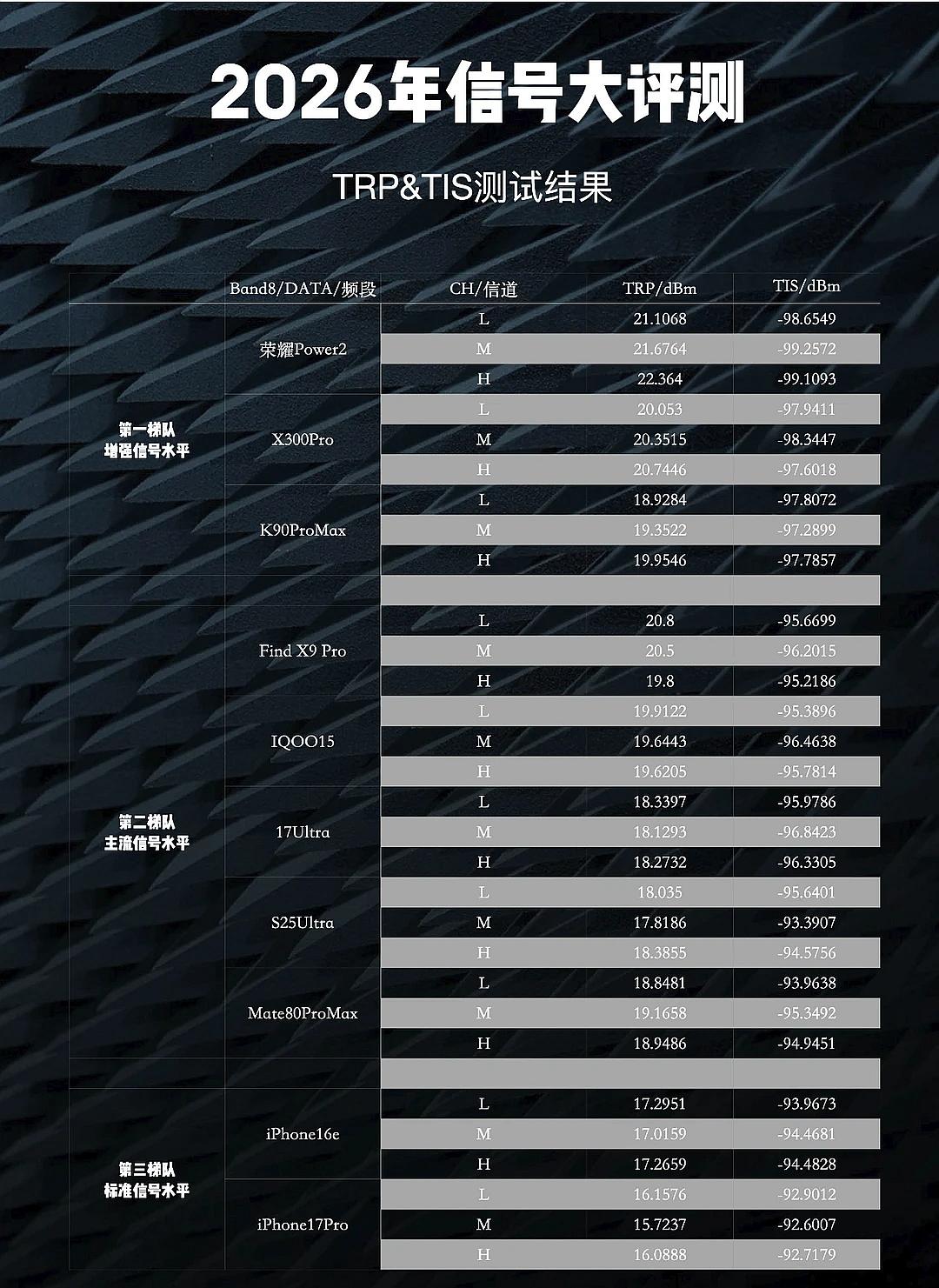 2026年信号大评测

TRP&TIS测试结果

| | Band8/DATA/频段 | CH/信道 | TRP/dBm | TIS/dBm |
|---|---|---|---|---|
| 第一梯队 增强信号水平 | 荣耀Power2 | L | 21.1068 | -98.6549 |
| | | M | 21.6764 | -99.2572 |
| | | H | 22.364 | -99.1093 |
| | X300Pro | L | 20.053 | -97.9411 |
| | | M | 20.3515 | -98.3447 |
| | | H | 20.7446 | -97.6018 |
| | K90ProMax | L | 18.9284 | -97.8072 |
| | | M | 19.3522 | -97.2899 |
| | | H | 19.9546 | -97.7857 |
| | | | | |
| 第二梯队 主流信号水平 | Find X9 Pro | L | 20.8 | -95.6699 |
| | | M | 20.5 | -96.2015 |
| | | H | 19.8 | -95.2186 |
| | IQOO15 | L | 19.9122 | -95.3896 |
| | | M | 19.6443 | -96.4638 |
| | | H | 19.6205 | -95.7814 |
| | 17Ultra | L | 18.3397 | -95.9786 |
| | | M | 18.1293 | -96.8423 |
| | | H | 18.2732 | -96.3305 |
| | S25Ultra | L | 18.035 | -95.6401 |
| | | M | 17.8186 | -93.3907 |
| | | H | 18.3855 | -94.5756 |
| | Mate80ProMax | L | 18.8481 | -93.9638 |
| | | M | 19.1658 | -95.3492 |
| | | H | 18.9486 | -94.9451 |
| | | | | |
| 第三梯队 标准信号水平 | iPhone16e | L | 17.2951 | -93.9673 |
| | | M | 17.0159 | -94.4681 |
| | | H | 17.2659 | -94.4828 |
| | iPhone17Pro | L | 16.1576 | -92.9012 |
| | | M | 15.7237 | -92.6007 |
| | | H | 16.0888 | -92.7179 |